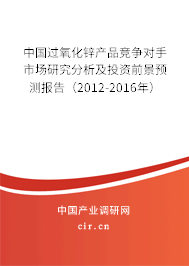 中国过氧化锌产品竞争对手市场研究分析及投资前景预测报告（2012-2016年）

中国产业调研网
cir.cn